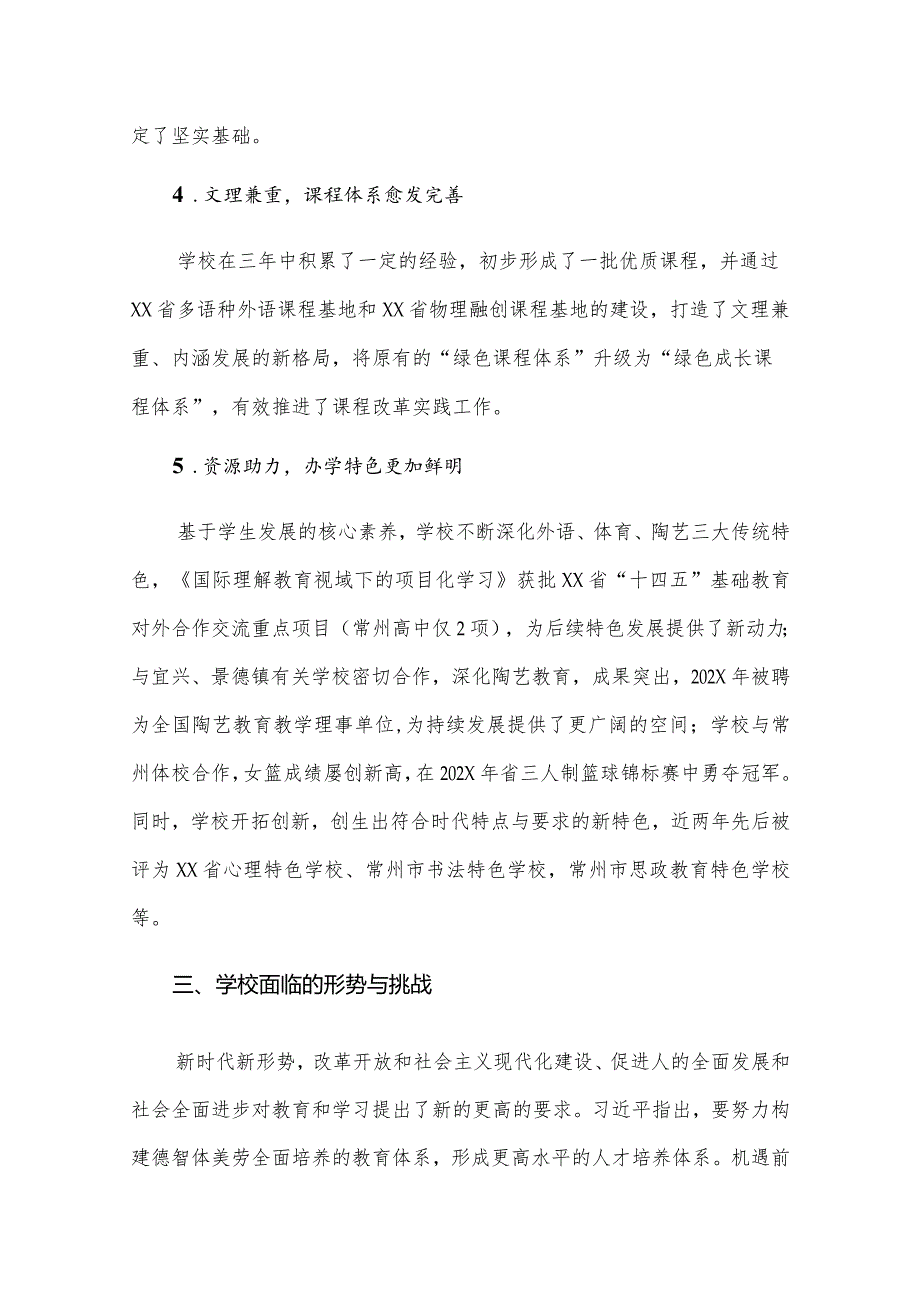 定了坚实基础。

4．文理兼重，课程体系愈发完善

学校在三年中积累了一定的经验，初步形成了一批优质课程，并通过XX省多语种外语课程基地和XX省物理融创课程基地的建设，打造了文理兼重、内涵发展的新格局，将原有的“绿色课程体系”升级为“绿色成长课程体系”，有效推进了课程改革实践工作。

5．资源助力，办学特色更加鲜明

基于学生发展的核心素养，学校不断深化外语、体育、陶艺三大传统特色，《国际理解教育视域下的项目化学习》获批XX省“十四五”基础教育对外合作交流重点项目（常州高中仅2项），为后续特色发展提供了新动力；与宜兴、景德镇有关学校密切合作，深化陶艺教育，成果突出，202X年被聘为全国陶艺教育教学理事单位,为持续发展提供了更广阔的空间；学校与常州体校合作,女篮成绩屡创新高,在202X年省三人制篮球锦标赛中勇夺冠军。同时，学校开拓创新，创生出符合时代特点与要求的新特色，近两年先后被评为XX省心理特色学校、常州市书法特色学校，常州市思政教育特色学校等。

三、学校面临的形势与挑战

新时代新形势，改革开放和社会主义现代化建设、促进人的全面发展和社会全面进步对教育和学习提出了新的更高的要求。习近平指出，要努力构建德智体美劳全面培养的教育体系，形成更高水平的人才培养体系。机遇前